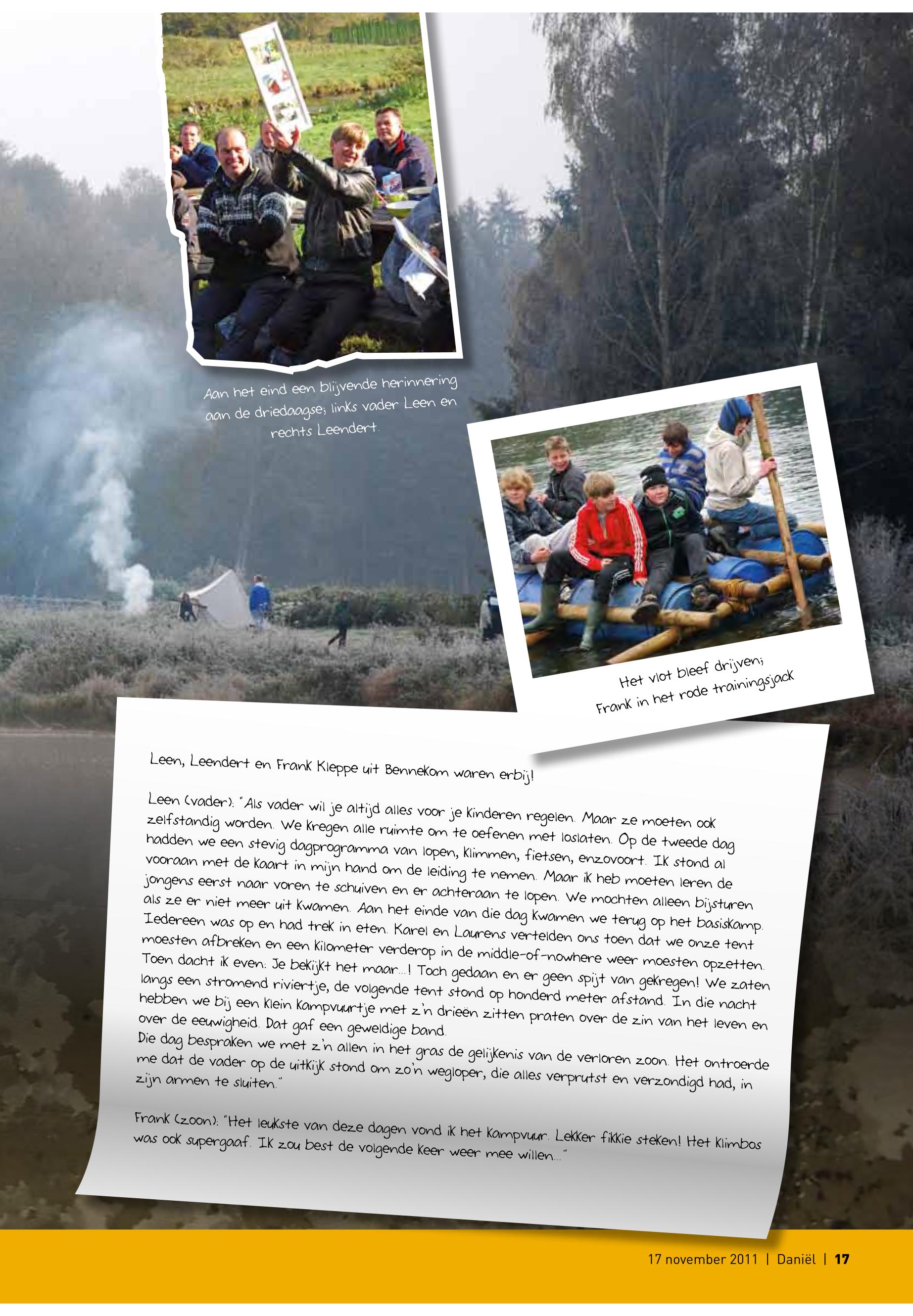 Aan het eind een blijvende herinnering aan de driedaagse; links vader Leen en rechts Leendert.

Het vlot bleef drijven; Frank in het rode trainingsjack

Leen, Leendert en Frank Kleppe uit Bennekom waren erbij!

Leen (vader): "Als vader wil je altijd alles voor je kinderen regelen. Maar ze moeten ook zelfstandig worden. We kregen alle ruimte om te oefenen met loslaten. Op de tweede dag hadden we een stevig dagprogramma van lopen, klimmen, fietsen, enzovoort. Ik stond al vooraan met de kaart in mijn hand om de leiding te nemen. Maar ik heb moeten leren de jongens eerst naar voren te schuiven en er achteraan te lopen. We mochten alleen bijsturen als ze er niet meer uit kwamen. Aan het einde van die dag kwamen we terug op het basiskamp. Iedereen was op en had trek in eten. Karel en Laurens vertelden ons toen dat we onze tent moesten afbreken en een kilometer verderop in de middle-of-nowhere weer moesten opzetten. Toen dacht ik even: Je bekijkt het maar...! Toch gedaan en er geen spijt van gekregen! We zaten langs een stromend riviertje, de volgende tent stond op honderd meter afstand. In die nacht hebben we bij een klein kampvuurtje met z'n drieën zitten praten over de zin van het leven en over de eeuwigheid. Dat gaf een geweldige band.
Die dag bespraken we met z'n allen in het gras de gelijkenis van de verloren zoon. Het ontroerde me dat de vader op de uitkijk stond om zo'n wegloper, die alles verprutst en verzondigd had, in zijn armen te sluiten."

Frank (zoon): "Het leukste van deze dagen vond ik het kampvuur. Lekker fikkie steken! Het klimbos was ook supergaaf. Ik zou best de volgende keer weer mee willen..."

17 november 2011 | Daniël | 17